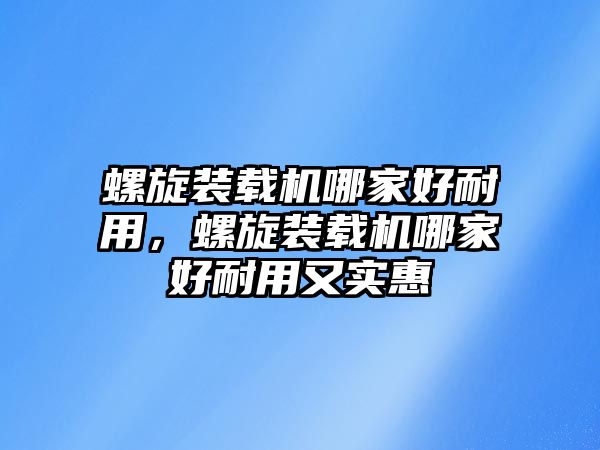 螺旋装载机哪家好耐用，螺旋装载机哪家好耐用又实惠